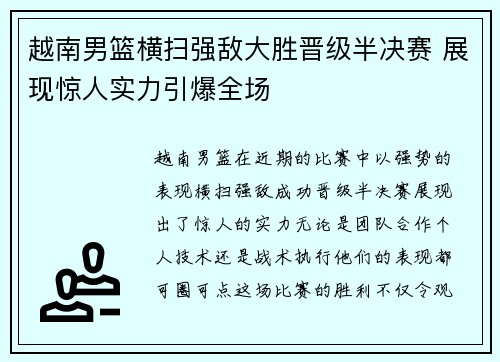 越南男篮横扫强敌大胜晋级半决赛 展现惊人实力引爆全场

越南男篮在近期的比赛中以强势的表现横扫强敌成功晋级半决赛展现出了惊人的实力无论是团队合作个人技术还是战术执行他们的表现都可圈可点这场比赛的胜利不仅令观